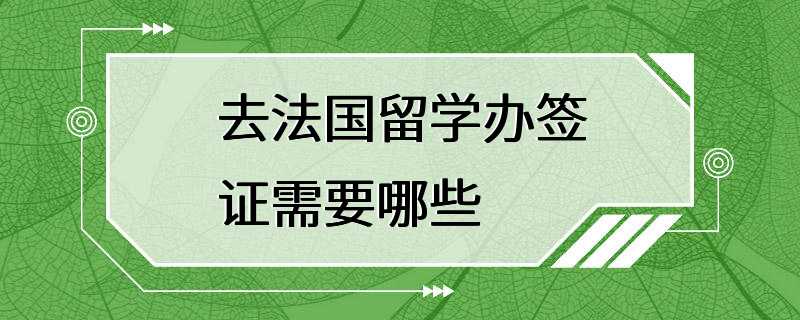 去法国留学办签证需要哪些